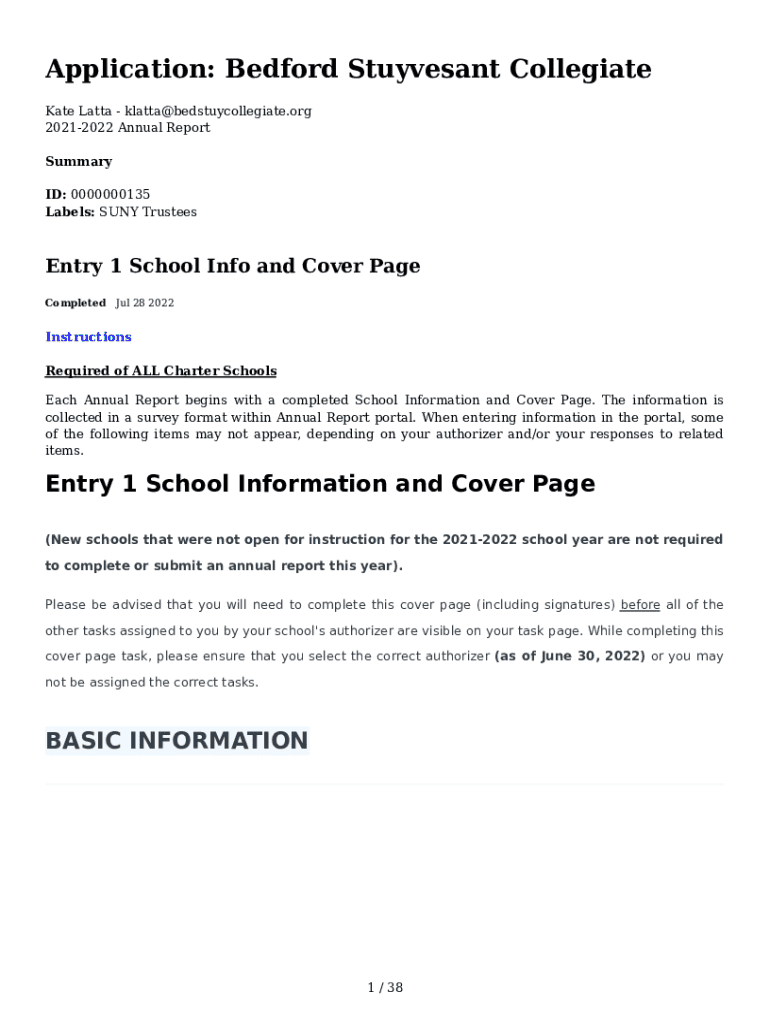 Application: Bedford Stuyvesant Collegiate

Kate Latta - klatta@bedstuycollegiate.org
2021-2022 Annual Report

Summary

ID: 0000000135
Labels: SUNY Trustees

Entry 1 School Info and Cover Page

Completed Jul 28 2022

Instructions

Required of ALL Charter Schools

Each Annual Report begins with a completed School Information and Cover Page. The information is collected in a survey format within Annual Report portal. When entering information in the portal, some of the following items may not appear, depending on your authorizer and/or your responses to related items.

Entry 1 School Information and Cover Page

(New schools that were not open for instruction for the 2021-2022 school year are not required to complete or submit an annual report this year).

Please be advised that you will need to complete this cover page (including signatures) before all of the other tasks assigned to you by your school's authorizer are visible on your task page. While completing this cover page task, please ensure that you select the correct authorizer (as of June 30, 2022) or you may not be assigned the correct tasks.

BASIC INFORMATION

1 / 38